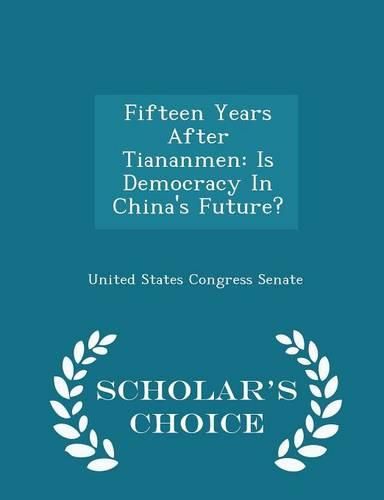 Fifteen Years After Tiananmen: Is Democracy In China's Future?

United States Congress Senate

SCHOLAR'S CHOICE